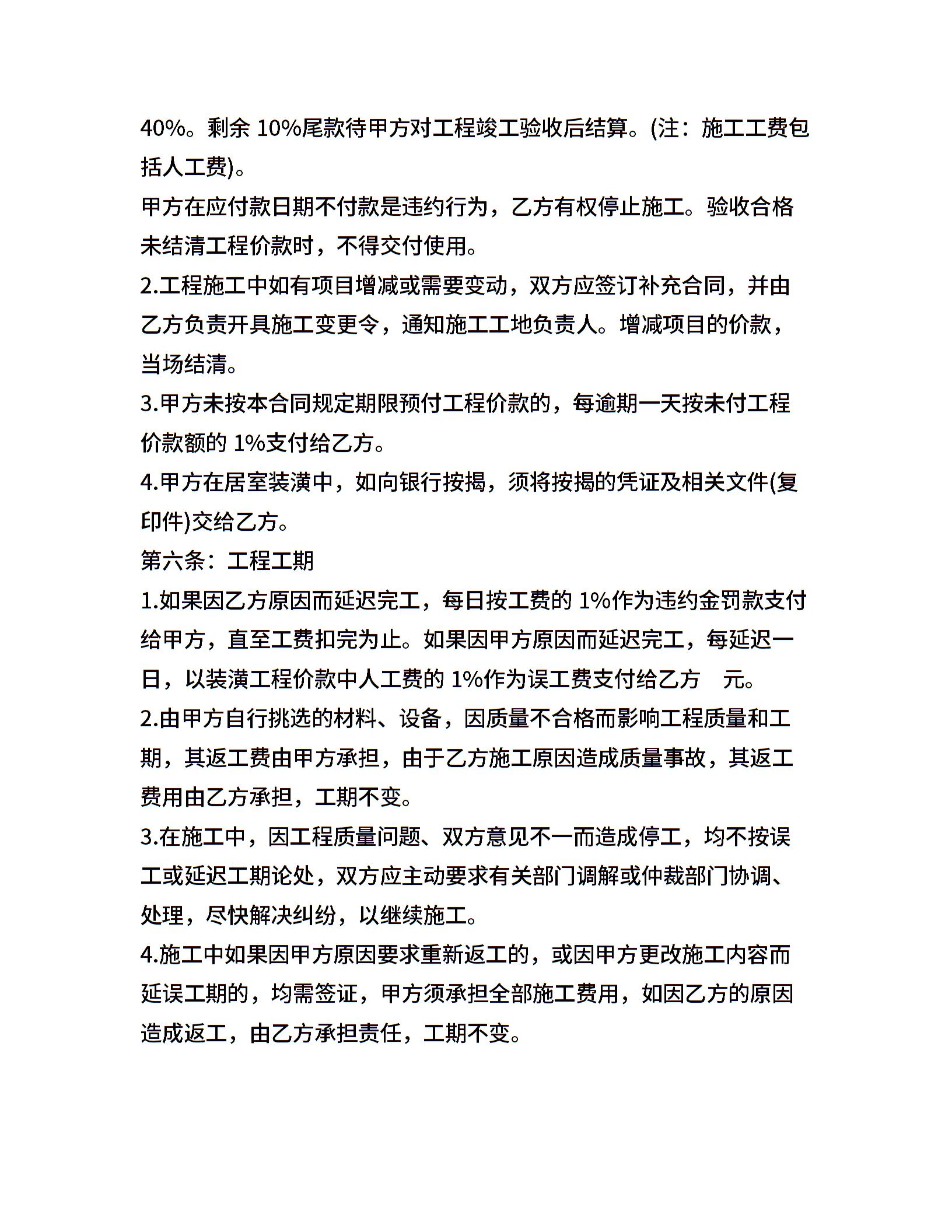 40%。剩余 10%尾款待甲方对工程竣工验收后结算。(注：施工工费包括人工费)。

甲方在应付款日期不付款是违约行为，乙方有权停止施工。验收合格未结清工程价款时，不得交付使用。

2.工程施工中如有项目增减或需要变动，双方应签订补充合同，并由乙方负责开具施工变更令，通知施工工地负责人。增减项目的价款，当场结清。

3.甲方未按本合同规定期限预付工程价款的，每逾期一天按未付工程价款额的 1%支付给乙方。

4.甲方在居室装潢中，如向银行按揭，须将按揭的凭证及相关文件(复印件)交给乙方。

第六条：工程工期

1.如果因乙方原因而延迟完工，每日按工费的 1%作为违约金罚款支付给甲方，直至工费扣完为止。如果因甲方原因而延迟完工，每延迟一日，以装潢工程价款中人工费的 1%作为误工费支付给乙方　元。

2.由甲方自行挑选的材料、设备，因质量不合格而影响工程质量和工期，其返工费由甲方承担，由于乙方施工原因造成质量事故，其返工费用由乙方承担，工期不变。

3.在施工中，因工程质量问题、双方意见不一而造成停工，均不按误工或延迟工期论处，双方应主动要求有关部门调解或仲裁部门协调、处理，尽快解决纠纷，以继续施工。

4.施工中如果因甲方原因要求重新返工的，或因甲方更改施工内容而延误工期的，均需签证，甲方须承担全部施工费用，如因乙方的原因造成返工，由乙方承担责任，工期不变。